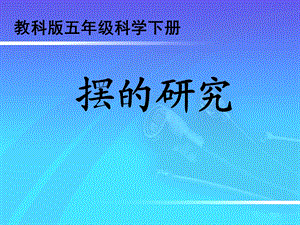 教科版五年级科学下册

摆的研究